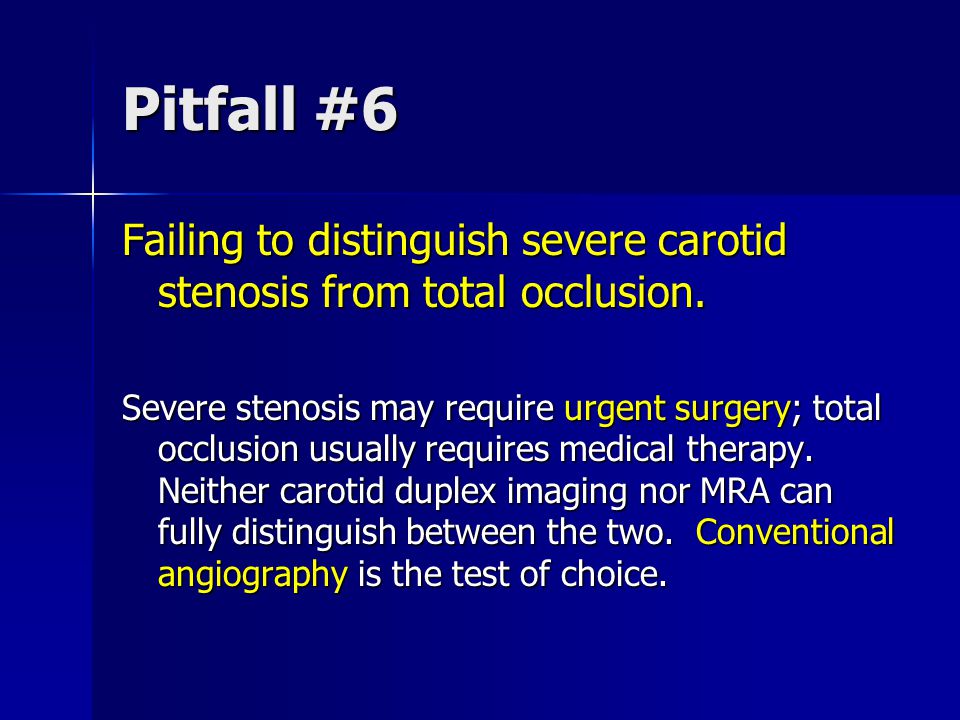 Pitfall #6

Failing to distinguish severe carotid stenosis from total occlusion.

Severe stenosis may require urgent surgery; total occlusion usually requires medical therapy. Neither carotid duplex imaging nor MRA can fully distinguish between the two. Conventional angiography is the test of choice.